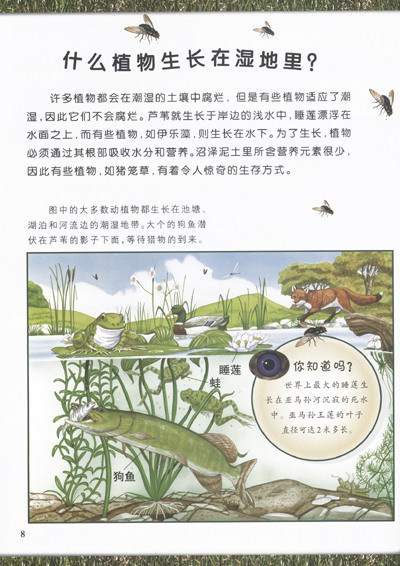 什么植物生长在湿地里？

许多植物都会在潮湿的土壤中腐烂，但是有些植物适应了潮湿，因此它们不会腐烂。芦苇就生长于岸边的浅水中，睡莲漂浮在水面之上，而有些植物，如伊乐藻，则生长在水下。为了生长，植物必须通过其根部吸收水分和营养。沼泽泥土里所含营养元素很少，因此有些植物，如猪笼草，有着令人惊奇的生存方式。

图中的大多数动植物都生长在池塘、湖泊和河流边的潮湿地带。大个的狗鱼潜伏在芦苇的影子下面，等待猎物的到来。

睡莲

蛙

狗鱼

你知道吗？

世界上最大的睡莲生长在亚马孙河沉寂的死水中。亚马孙王莲的叶子直径可达2米多长。

8